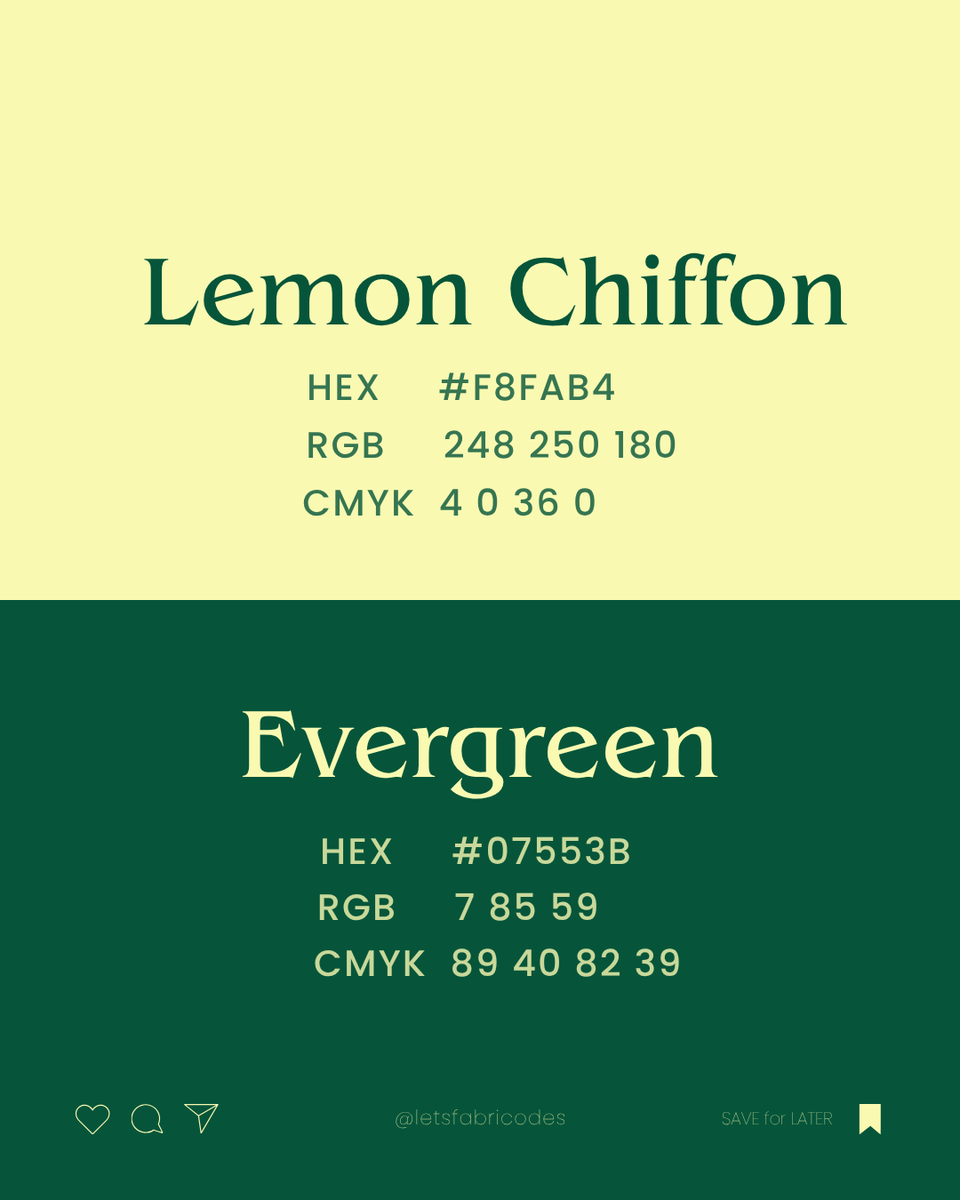 Lemon Chiffon

HEX #F8FAB4
RGB 248 250 180
CMYK 4 0 36 0

Evergreen

HEX #07553B
RGB 7 85 59
CMYK 89 40 82 39

@letsfabricodes

SAVE for LATER